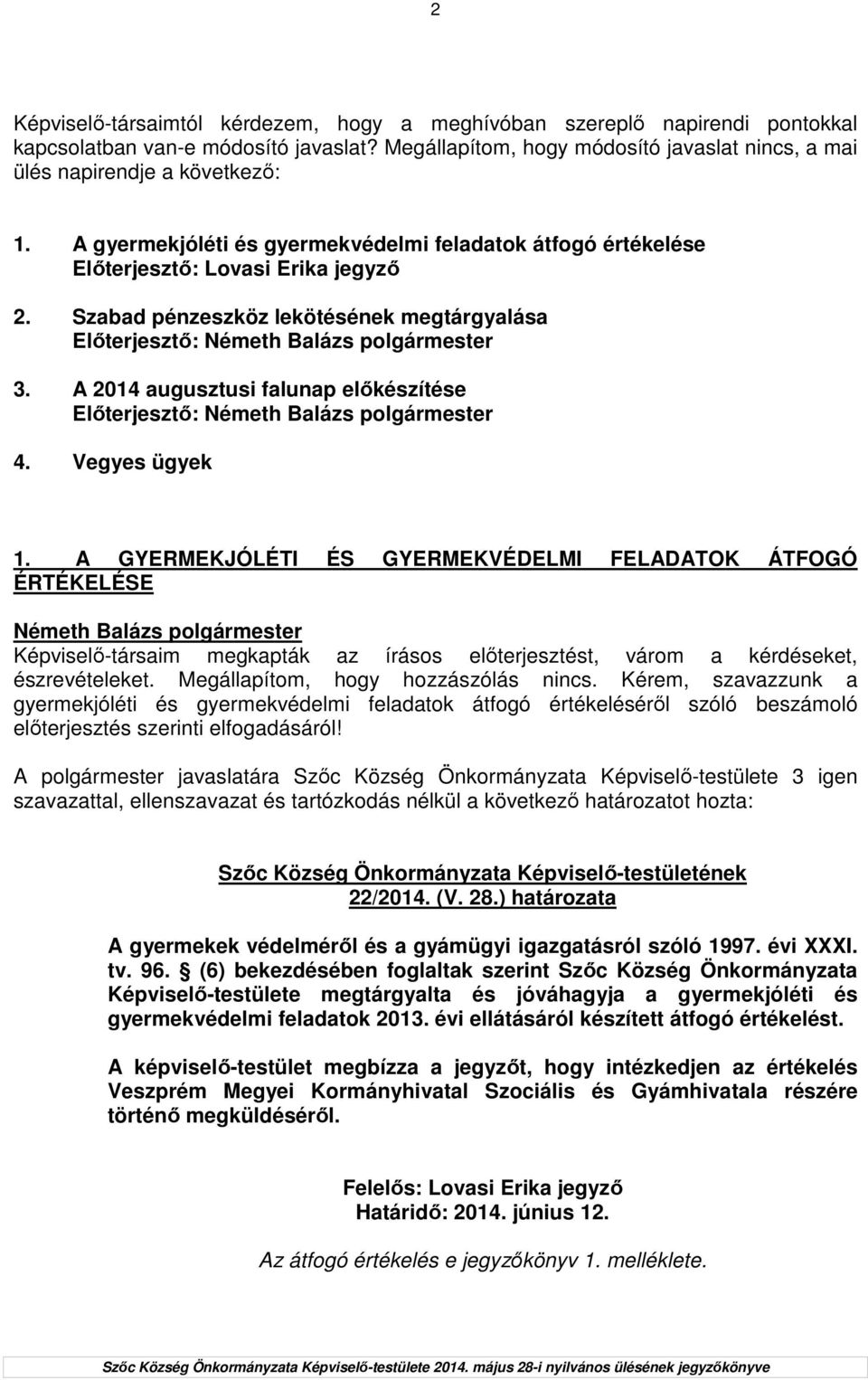 2

Képviselő-társaimtól kérdezem, hogy a meghívóban szereplő napirendi pontokkal kapcsolatban van-e módosító javaslat? Megállapítom, hogy módosító javaslat nincs, a mai ülés napirendje a következő:

1. A gyermekjóléti és gyermekvédelmi feladatok átfogó értékelése
Előterjesztő: Lovasi Erika jegyző

2. Szabad pénzeszköz lekötésének megtárgyalása
Előterjesztő: Németh Balázs polgármester

3. A 2014 augusztusi falunap előkészítése
Előterjesztő: Németh Balázs polgármester

4. Vegyes ügyek

1. A GYERMEKJÓLÉTI ÉS GYERMEKVÉDELMI FELADATOK ÁTFOGÓ ÉRTÉKELÉSE

Németh Balázs polgármester
Képviselő-társaim megkapták az írásos előterjesztést, várom a kérdéseket, észrevételeket. Megállapítom, hogy hozzászólás nincs. Kérem, szavazzunk a gyermekjóléti és gyermekvédelmi feladatok átfogó értékeléséről szóló beszámoló előterjesztés szerinti elfogadásáról!

A polgármester javaslatára Szőc Község Önkormányzata Képviselő-testülete 3 igen szavazattal, ellenszavazat és tartózkodás nélkül a következő határozatot hozta:

Szőc Község Önkormányzata Képviselő-testületének
22/2014. (V. 28.) határozata

A gyermekek védelméről és a gyámügyi igazgatásról szóló 1997. évi XXXI. tv. 96. § (6) bekezdésében foglaltak szerint Szőc Község Önkormányzata Képviselő-testülete megtárgyalta és jóváhagyja a gyermekjóléti és gyermekvédelmi feladatok 2013. évi ellátásáról készített átfogó értékelést.

A képviselő-testület megbízza a jegyzőt, hogy intézkedjen az értékelés Veszprém Megyei Kormányhivatal Szociális és Gyámhivatala részére történő megküldéséről.

Felelős: Lovasi Erika jegyző
Határidő: 2014. június 12.

Az átfogó értékelés e jegyzőkönyv 1. melléklete.

Szőc Község Önkormányzata Képviselő-testülete 2014. május 28-i nyilvános ülésének jegyzőkönyve